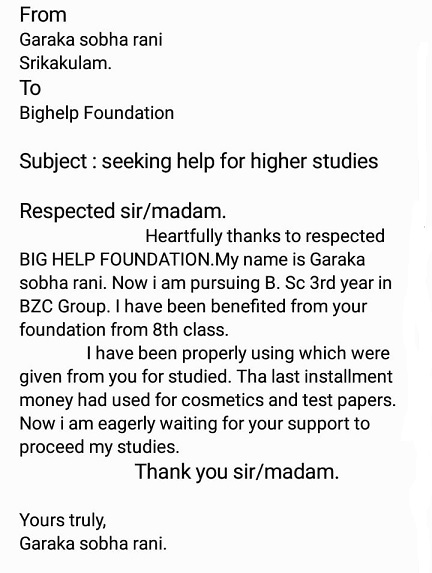 From
Garaka sobha rani
Srikakulam.
To
Bighelp Foundation

Subject : seeking help for higher studies

Respected sir/madam.

Heartfully thanks to respected BIG HELP FOUNDATION.My name is Garaka sobha rani. Now i am pursuing B. Sc 3rd year in BZC Group. I have been benefited from your foundation from 8th class.

I have been properly using which were given from you for studied. Tha last installment money had used for cosmetics and test papers. Now i am eagerly waiting for your support to proceed my studies.

Thank you sir/madam.

Yours truly,
Garaka sobha rani.